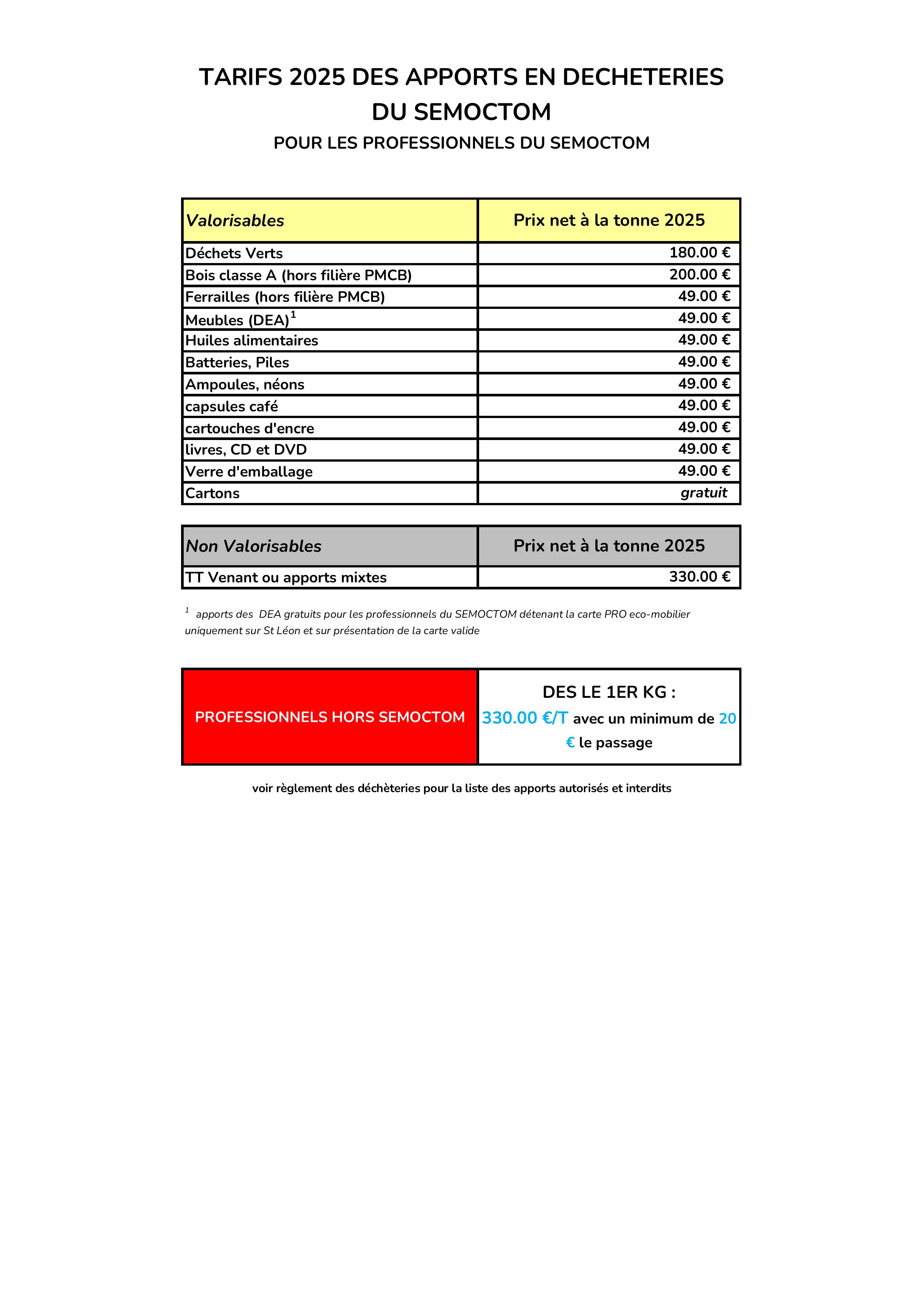 TARIFS 2025 DES APPORTS EN DECHETERIES DU SEMOCTOM

POUR LES PROFESSIONNELS DU SEMOCTOM

| Valorisables | Prix net à la tonne 2025 |
|---|---|
| Déchets Verts | 180.00 € |
| Bois classe A (hors filière PMCB) | 200.00 € |
| Ferrailles (hors filière PMCB) | 49.00 € |
| Meubles (DEA)$^1$ | 49.00 € |
| Huiles alimentaires | 49.00 € |
| Batteries, Piles | 49.00 € |
| Ampoules, néons | 49.00 € |
| capsules café | 49.00 € |
| cartouches d'encre | 49.00 € |
| livres, CD et DVD | 49.00 € |
| Verre d'emballage | 49.00 € |
| Cartons | gratuit |

| Non Valorisables | Prix net à la tonne 2025 |
|---|---|
| TT Venant ou apports mixtes | 330.00 € |

$^1$ apports des DEA gratuits pour les professionnels du SEMOCTOM détenant la carte PRO eco-mobilier uniquement sur St Léon et sur présentation de la carte valide

| PROFESSIONNELS HORS SEMOCTOM | DES LE 1ER KG : 330.00 €/T avec un minimum de 20 € le passage |
|---|---|

voir règlement des déchèteries pour la liste des apports autorisés et interdits